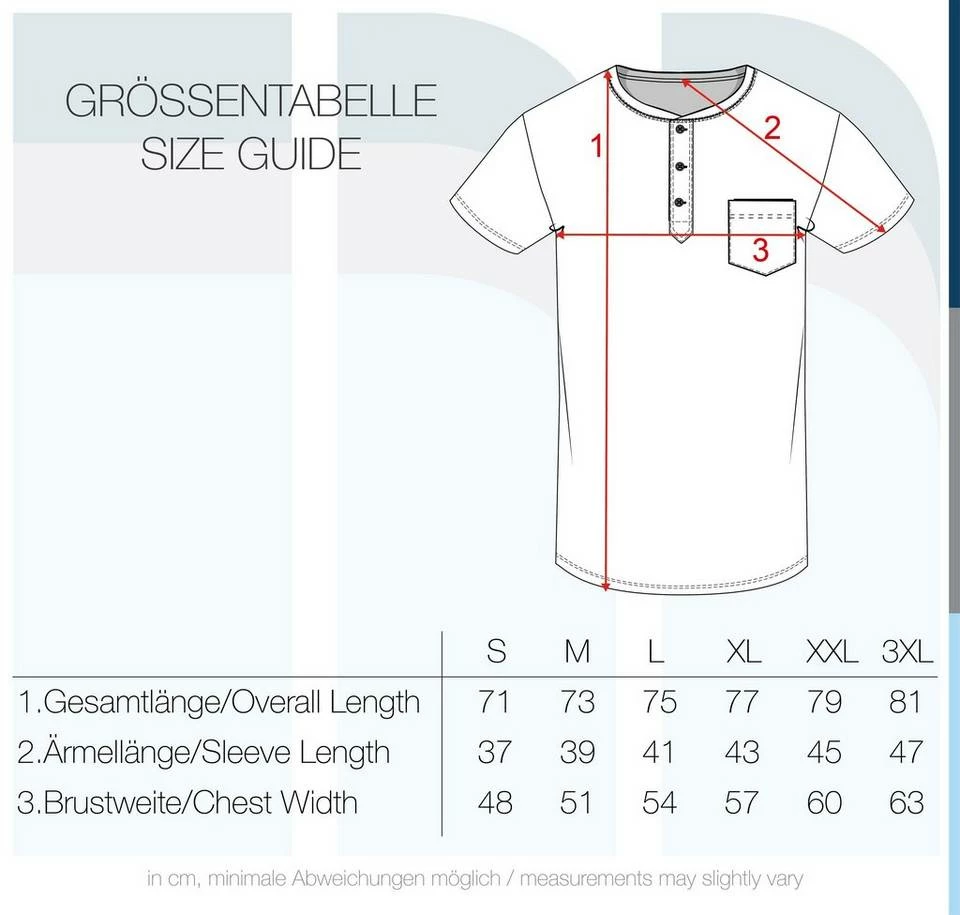 GRÖSSENTABELLE
SIZE GUIDE

1

2

3

| | S | M | L | XL | XXL | 3XL |
|---|---|---|---|---|---|---|
| 1.Gesamtlänge/Overall Length | 71 | 73 | 75 | 77 | 79 | 81 |
| 2.Ärmellänge/Sleeve Length | 37 | 39 | 41 | 43 | 45 | 47 |
| 3.Brustweite/Chest Width | 48 | 51 | 54 | 57 | 60 | 63 |

in cm, minimale Abweichungen möglich / measurements may slightly vary